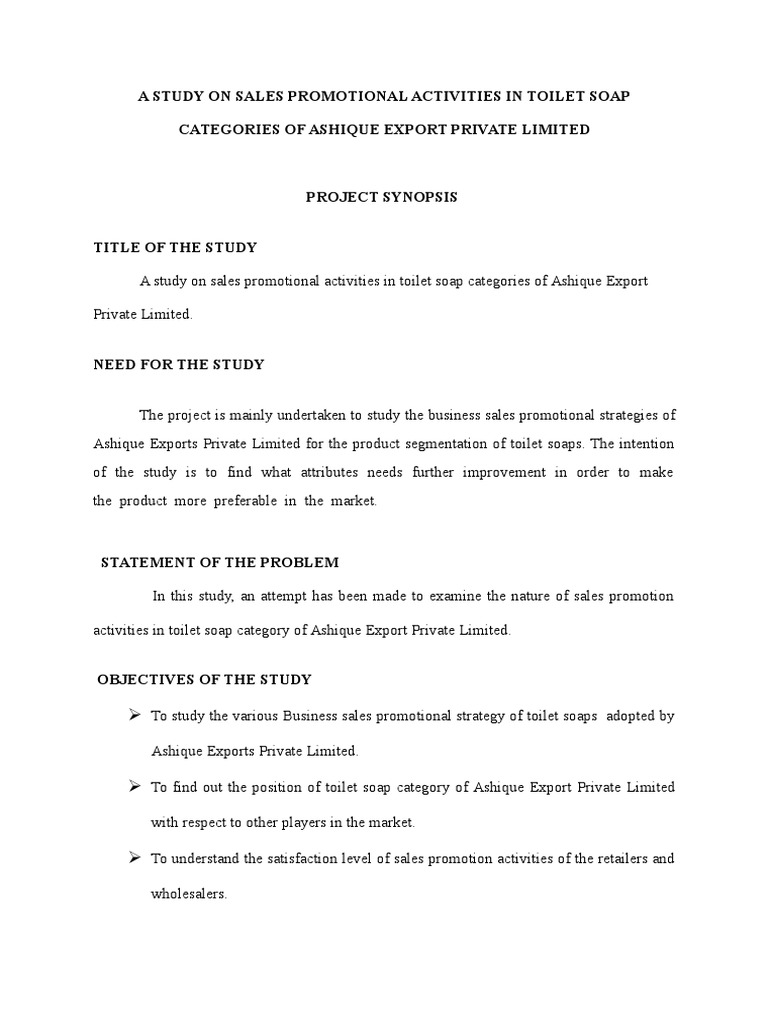 A STUDY ON SALES PROMOTIONAL ACTIVITIES IN TOILET SOAP CATEGORIES OF ASHIQUE EXPORT PRIVATE LIMITED

PROJECT SYNOPSIS

TITLE OF THE STUDY

A study on sales promotional activities in toilet soap categories of Ashique Export Private Limited.

NEED FOR THE STUDY

The project is mainly undertaken to study the business sales promotional strategies of Ashique Exports Private Limited for the product segmentation of toilet soaps. The intention of the study is to find what attributes needs further improvement in order to make the product more preferable in the market.

STATEMENT OF THE PROBLEM

In this study, an attempt has been made to examine the nature of sales promotion activities in toilet soap category of Ashique Export Private Limited.

OBJECTIVES OF THE STUDY

➢ To study the various Business sales promotional strategy of toilet soaps adopted by Ashique Exports Private Limited.

➢ To find out the position of toilet soap category of Ashique Export Private Limited with respect to other players in the market.

➢ To understand the satisfaction level of sales promotion activities of the retailers and wholesalers.